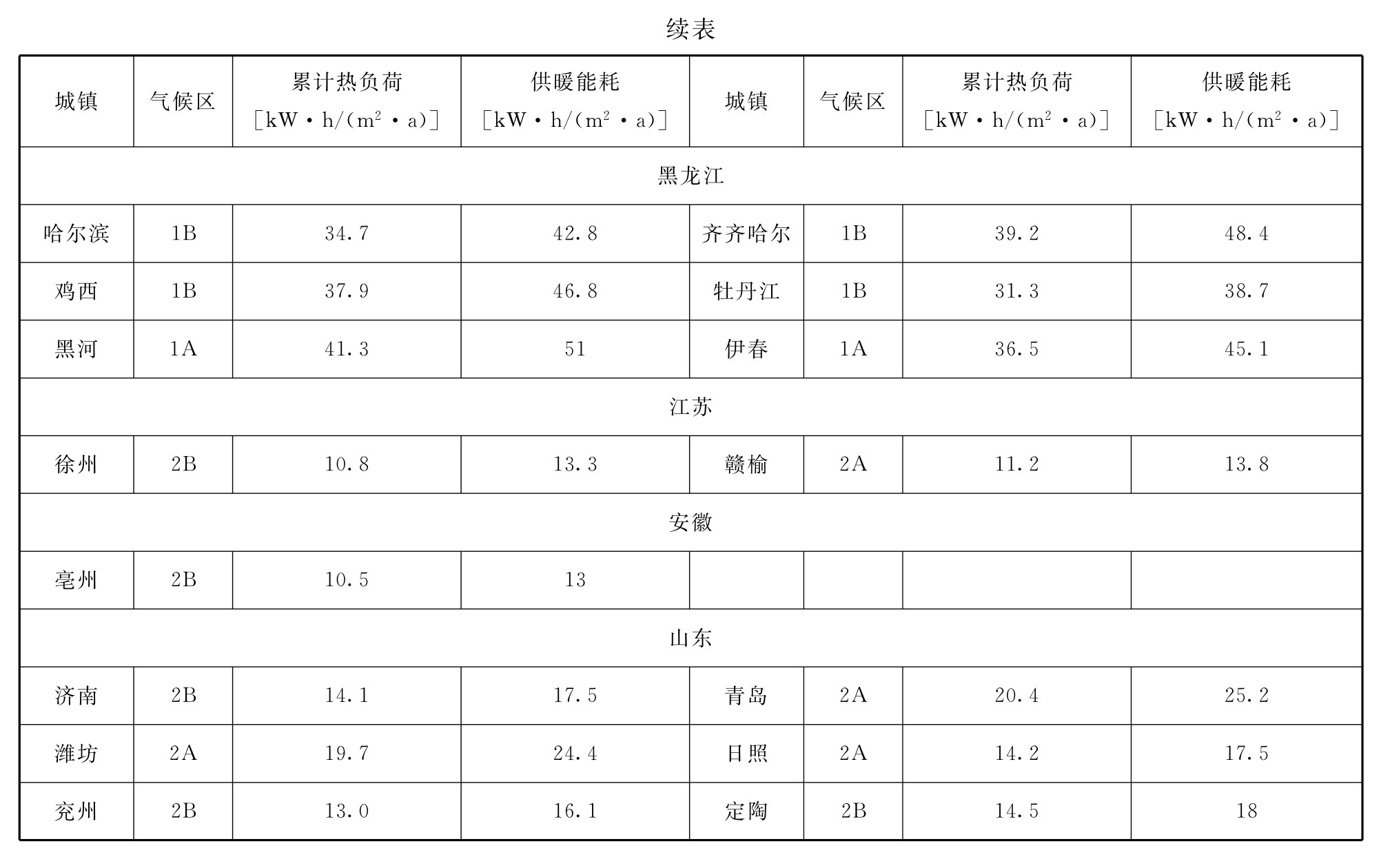 续表

| 城镇 | 气候区 | 累计热负荷 [$kW \cdot h/(m^2 \cdot a)$] | 供暖能耗 [$kW \cdot h/(m^2 \cdot a)$] | 城镇 | 气候区 | 累计热负荷 [$kW \cdot h/(m^2 \cdot a)$] | 供暖能耗 [$kW \cdot h/(m^2 \cdot a)$] |
|---|---|---|---|---|---|---|---|
| 黑龙江 | | | | | | | |
| 哈尔滨 | 1B | 34.7 | 42.8 | 齐齐哈尔 | 1B | 39.2 | 48.4 |
| 鸡西 | 1B | 37.9 | 46.8 | 牡丹江 | 1B | 31.3 | 38.7 |
| 黑河 | 1A | 41.3 | 51 | 伊春 | 1A | 36.5 | 45.1 |
| 江苏 | | | | | | | |
| 徐州 | 2B | 10.8 | 13.3 | 赣榆 | 2A | 11.2 | 13.8 |
| 安徽 | | | | | | | |
| 亳州 | 2B | 10.5 | 13 | | | | |
| 山东 | | | | | | | |
| 济南 | 2B | 14.1 | 17.5 | 青岛 | 2A | 20.4 | 25.2 |
| 潍坊 | 2A | 19.7 | 24.4 | 日照 | 2A | 14.2 | 17.5 |
| 兖州 | 2B | 13.0 | 16.1 | 定陶 | 2B | 14.5 | 18 |